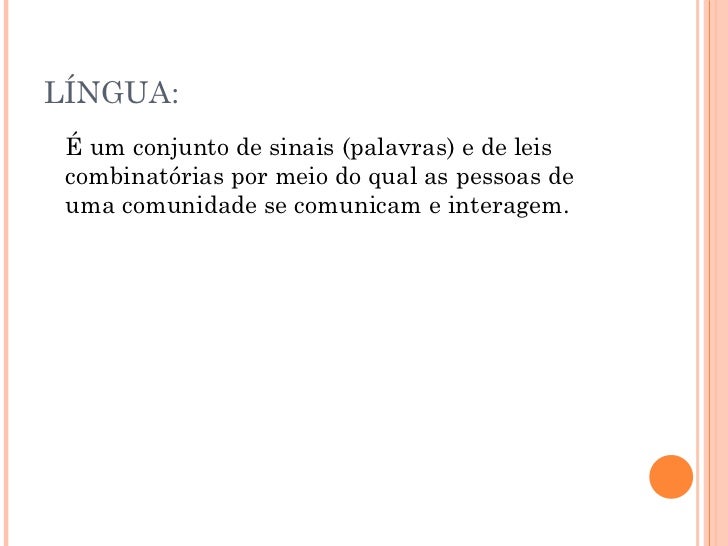 LÍNGUA:

É um conjunto de sinais (palavras) e de leis combinatórias por meio do qual as pessoas de uma comunidade se comunicam e interagem.